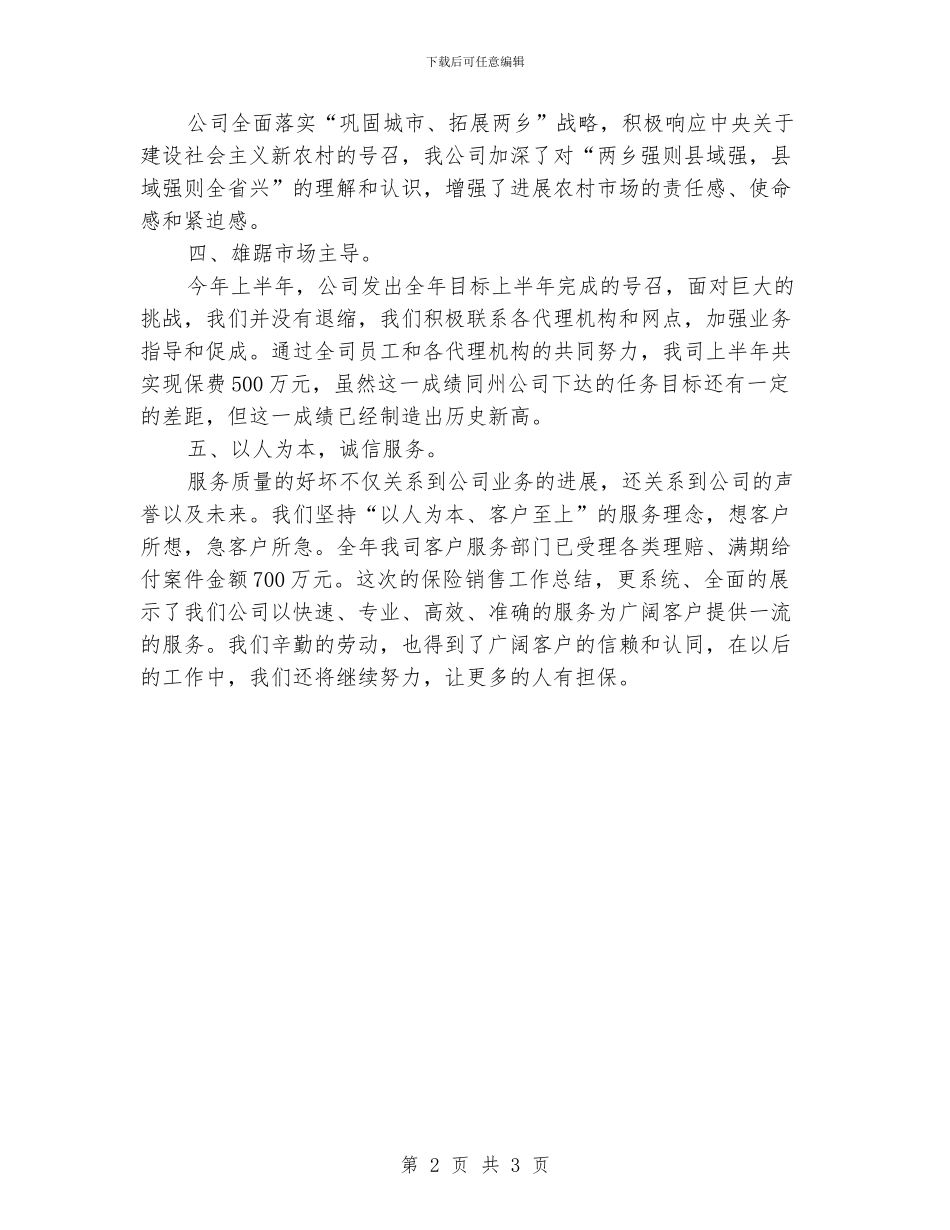 下载后可任意编辑

公司全面落实“巩固城市、拓展两乡”战略，积极响应中央关于建设社会主义新农村的号召，我公司加深了对“两乡强则县域强，县域强则全省兴”的理解和认识，增强了进展农村市场的责任感、使命感和紧迫感。

四、雄踞市场主导。

今年上半年，公司发出全年目标上半年完成的号召，面对巨大的挑战，我们并没有退缩，我们积极联系各代理机构和网点，加强业务指导和促成。通过全司员工和各代理机构的共同努力，我司上半年共实现保费500万元，虽然这一成绩同州公司下达的任务目标还有一定的差距，但这一成绩已经制造出历史新高。

五、以人为本，诚信服务。

服务质量的好坏不仅关系到公司业务的进展，还关系到公司的声誉以及未来。我们坚持“以人为本、客户至上”的服务理念，想客户所想，急客户所急。全年我司客户服务部门已受理各类理赔、满期给付案件金额700万元。这次的保险销售工作总结，更系统、全面的展示了我们公司以快速、专业、高效、准确的服务为广阔客户提供一流的服务。我们辛勤的劳动，也得到了广阔客户的信赖和认同，在以后的工作中，我们还将继续努力，让更多的人有担保。

第 2 页 共 3 页